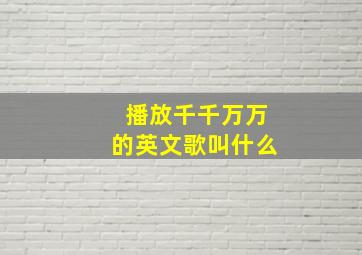 播放千千万万
的英文歌叫什么